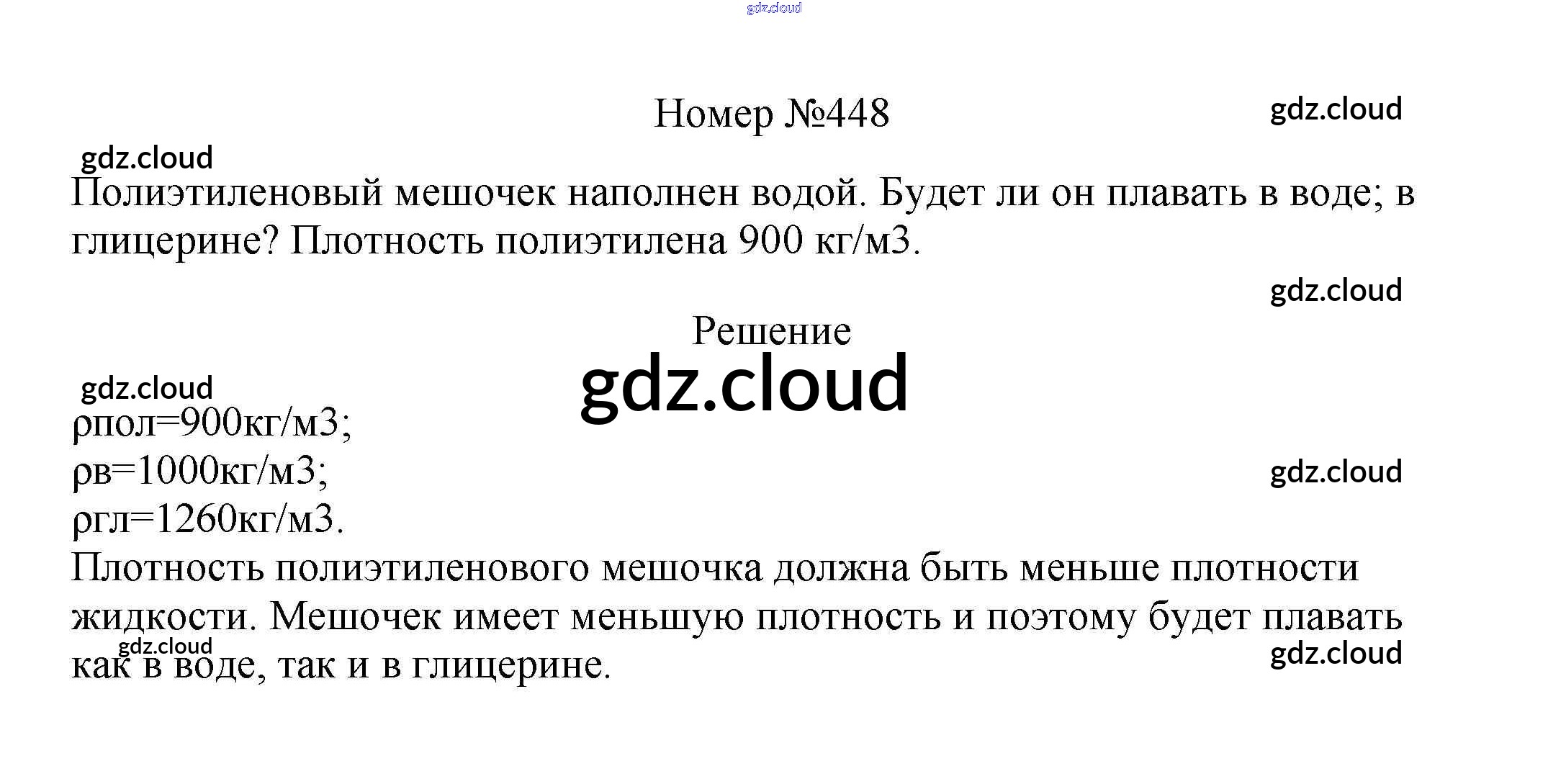 Номер №448

Полиэтиленовый мешочек наполнен водой. Будет ли он плавать в воде; в глицерине? Плотность полиэтилена 900 кг/м3.

Решение

ρпол=900кг/м3;
ρв=1000кг/м3;
ρгл=1260кг/м3.

Плотность полиэтиленового мешочка должна быть меньше плотности жидкости. Мешочек имеет меньшую плотность и поэтому будет плавать как в воде, так и в глицерине.

gdz.cloud